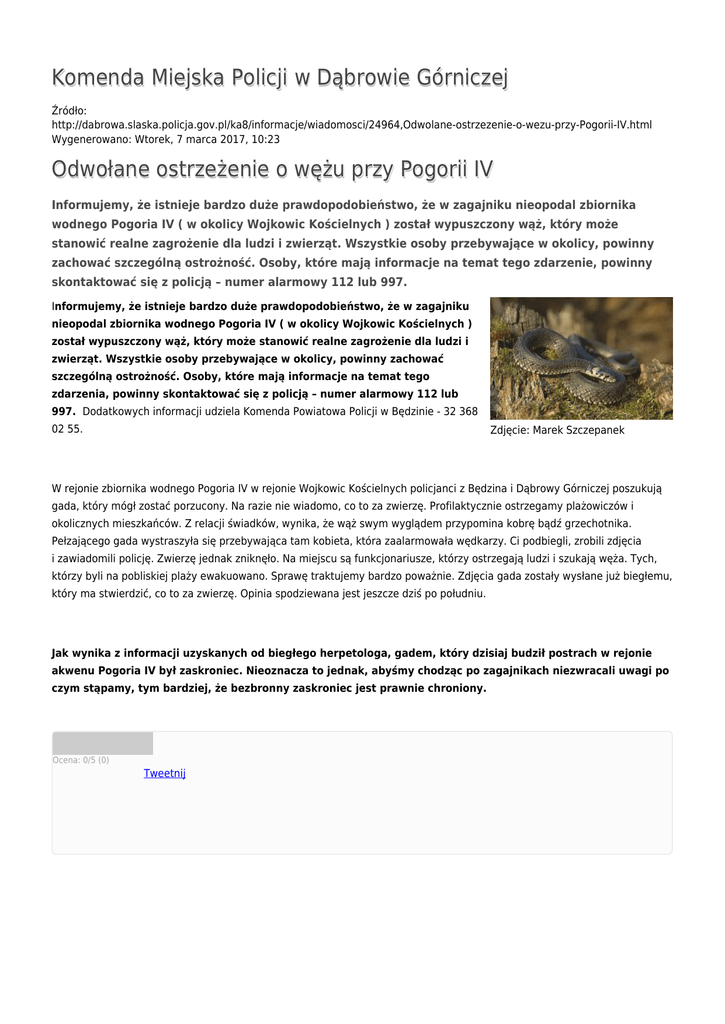 Komenda Miejska Policji w Dąbrowie Górniczej

Źródło:
http://dabrowa.slaska.policja.gov.pl/ka8/informacje/wiadomosci/24964,Odwolane-ostrzezenie-o-wezu-przy-Pogorii-IV.html
Wygenerowano: Wtorek, 7 marca 2017, 10:23

Odwołane ostrzeżenie o wężu przy Pogorii IV

Informujemy, że istnieje bardzo duże prawdopodobieństwo, że w zagajniku nieopodal zbiornika wodnego Pogoria IV ( w okolicy Wojkowic Kościelnych ) został wypuszczony wąż, który może stanowić realne zagrożenie dla ludzi i zwierząt. Wszystkie osoby przebywające w okolicy, powinny zachować szczególną ostrożność. Osoby, które mają informacje na temat tego zdarzenie, powinny skontaktować się z policją – numer alarmowy 112 lub 997.

Informujemy, że istnieje bardzo duże prawdopodobieństwo, że w zagajniku nieopodal zbiornika wodnego Pogoria IV ( w okolicy Wojkowic Kościelnych ) został wypuszczony wąż, który może stanowić realne zagrożenie dla ludzi i zwierząt. Wszystkie osoby przebywające w okolicy, powinny zachować szczególną ostrożność. Osoby, które mają informacje na temat tego zdarzenia, powinny skontaktować się z policją – numer alarmowy 112 lub 997. Dodatkowych informacji udziela Komenda Powiatowa Policji w Będzinie - 32 368 02 55.

Zdjęcie: Marek Szczepanek

W rejonie zbiornika wodnego Pogoria IV w rejonie Wojkowic Kościelnych policjanci z Będzina i Dąbrowy Górniczej poszukują gada, który mógł zostać porzucony. Na razie nie wiadomo, co to za zwierzę. Profilaktycznie ostrzegamy plażowiczów i okolicznych mieszkańców. Z relacji świadków, wynika, że wąż swym wyglądem przypomina kobrę bądź grzechotnika. Pełzającego gada wystraszyła się przebywająca tam kobieta, która zaalarmowała wędkarzy. Ci podbiegli, zrobili zdjęcia i zawiadomili policję. Zwierzę jednak zniknęło. Na miejscu są funkcjonariusze, którzy ostrzegają ludzi i szukają węża. Tych, którzy byli na pobliskiej plaży ewakuowano. Sprawę traktujemy bardzo poważnie. Zdjęcia gada zostały wysłane już biegłemu, który ma stwierdzić, co to za zwierzę. Opinia spodziewana jest jeszcze dziś po południu.

Jak wynika z informacji uzyskanych od biegłego herpetologa, gadem, który dzisiaj budził postrach w rejonie akwenu Pogoria IV był zaskroniec. Nieoznacza to jednak, abyśmy chodząc po zagajnikach niezwracali uwagi po czym stąpamy, tym bardziej, że bezbronny zaskroniec jest prawnie chroniony.

Ocena: 0/5 (0)
Tweetnij